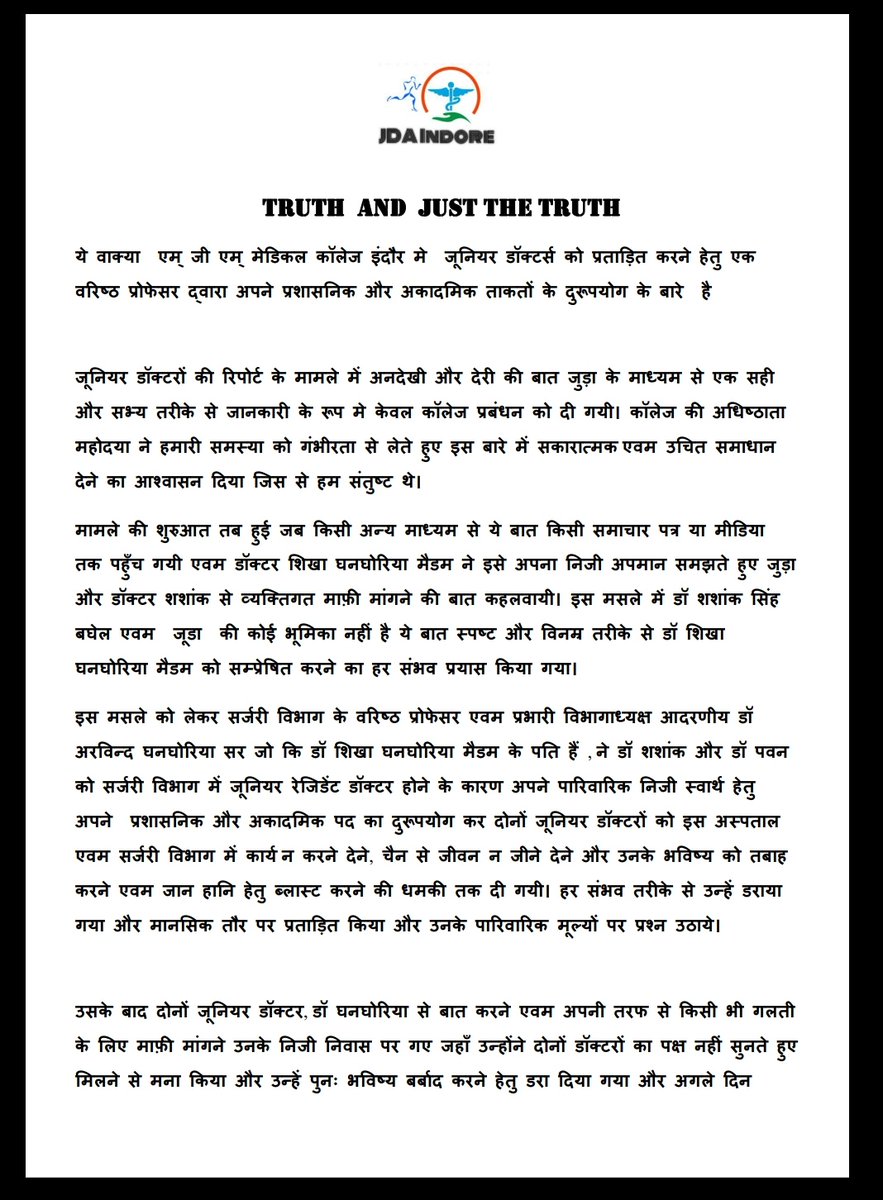 JDA INDORE

TRUTH AND JUST THE TRUTH

ये वाक्या एम् जी एम् मेडिकल कॉलेज इंदौर मे जूनियर डॉक्टर्स को प्रताड़ित करने हेतु एक वरिष्ठ प्रोफेसर द्वारा अपने प्रशासनिक और अकादमिक ताकतों के दुरूपयोग के बारे है

जूनियर डॉक्टरों की रिपोर्ट के मामले में अनदेखी और देरी की बात जुड़ा के माध्यम से एक सही और सभ्य तरीके से जानकारी के रूप मे केवल कॉलेज प्रबंधन को दी गयी। कॉलेज की अधिष्ठाता महोदया ने हमारी समस्या को गंभीरता से लेते हुए इस बारे में सकारात्मक एवम उचित समाधान देने का आश्वासन दिया जिस से हम संतुष्ट थे।

मामले की शुरुआत तब हुई जब किसी अन्य माध्यम से ये बात किसी समाचार पत्र या मीडिया तक पहुँच गयी एवम डॉक्टर शिखा घनघोरिया मैडम ने इसे अपना निजी अपमान समझते हुए जुड़ा और डॉक्टर शशांक से व्यक्तिगत माफ़ी मांगने की बात कहलवायी। इस मसले में डॉ शशांक सिंह बघेल एवम जूडा की कोई भूमिका नहीं है ये बात स्पष्ट और विनम्र तरीके से डॉ शिखा घनघोरिया मैडम को सम्प्रेषित करने का हर संभव प्रयास किया गया।

इस मसले को लेकर सर्जरी विभाग के वरिष्ठ प्रोफेसर एवम प्रभारी विभागाध्यक्ष आदरणीय डॉ अरविन्द घनघोरिया सर जो कि डॉ शिखा घनघोरिया मैडम के पति हैं , ने डॉ शशांक और डॉ पवन को सर्जरी विभाग में जूनियर रेजिडेंट डॉक्टर होने के कारण अपने पारिवारिक निजी स्वार्थ हेतु अपने प्रशासनिक और अकादमिक पद का दुरूपयोग कर दोनों जूनियर डॉक्टरों को इस अस्पताल एवम सर्जरी विभाग में कार्य न करने देने, चैन से जीवन न जीने देने और उनके भविष्य को तबाह करने एवम जान हानि हेतु ब्लास्ट करने की धमकी तक दी गयी। हर संभव तरीके से उन्हें डराया गया और मानसिक तौर पर प्रताड़ित किया और उनके पारिवारिक मूल्यों पर प्रश्न उठाये।

उसके बाद दोनों जूनियर डॉक्टर, डॉ घनघोरिया से बात करने एवम अपनी तरफ से किसी भी गलती के लिए माफ़ी मांगने उनके निजी निवास पर गए जहाँ उन्होंने दोनों डॉक्टरों का पक्ष नहीं सुनते हुए मिलने से मना किया और उन्हें पुनः भविष्य बर्बाद करने हेतु डरा दिया गया और अगले दिन